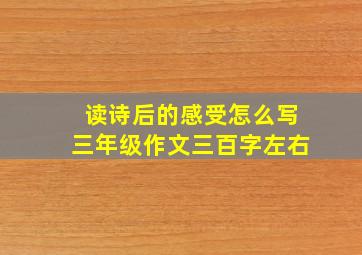 读诗后的感受怎么写
三年级作文三百字左右